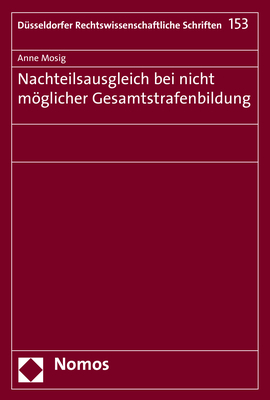 Düsseldorfer Rechtswissenschaftliche Schriften 153

Anne Mosig

Nachteilsausgleich bei nicht möglicher Gesamtstrafenbildung

Nomos